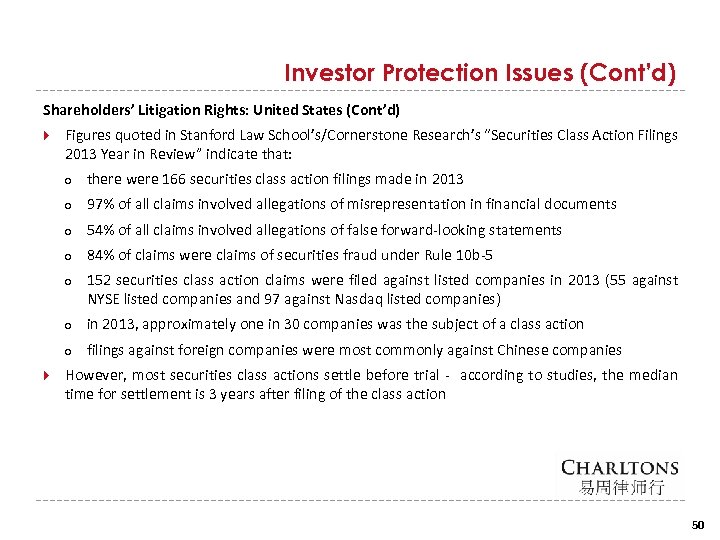 Investor Protection Issues (Cont'd)

Shareholders' Litigation Rights: United States (Cont'd)

Figures quoted in Stanford Law School's/Cornerstone Research's "Securities Class Action Filings 2013 Year in Review" indicate that:

o there were 166 securities class action filings made in 2013

o 97% of all claims involved allegations of misrepresentation in financial documents

o 54% of all claims involved allegations of false forward-looking statements

o 84% of claims were claims of securities fraud under Rule 10b-5

o 152 securities class action claims were filed against listed companies in 2013 (55 against NYSE listed companies and 97 against Nasdaq listed companies)

o in 2013, approximately one in 30 companies was the subject of a class action

o filings against foreign companies were most commonly against Chinese companies

However, most securities class actions settle before trial - according to studies, the median time for settlement is 3 years after filing of the class action

CHARLTONS
易周律师行

50